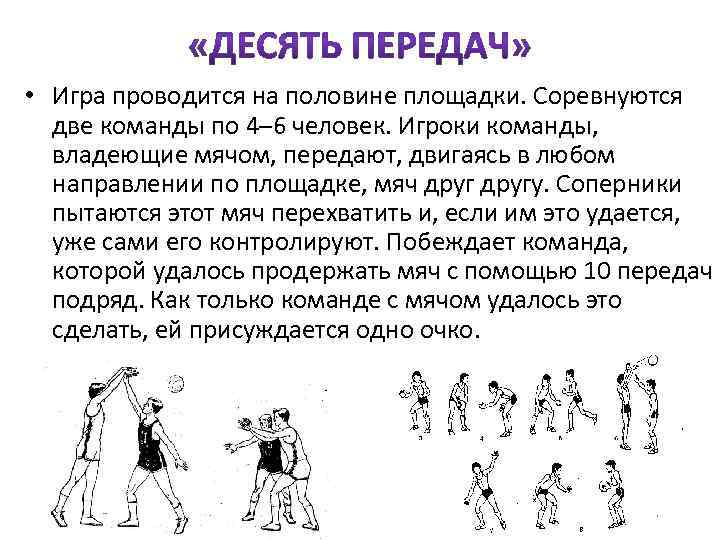 «ДЕСЯТЬ ПЕРЕДАЧ»

• Игра проводится на половине площадки. Соревнуются две команды по 4–6 человек. Игроки команды, владеющие мячом, передают, двигаясь в любом направлении по площадке, мяч друг другу. Соперники пытаются этот мяч перехватить и, если им это удается, уже сами его контролируют. Побеждает команда, которой удалось продержать мяч с помощью 10 передач подряд. Как только команде с мячом удалось это сделать, ей присуждается одно очко.